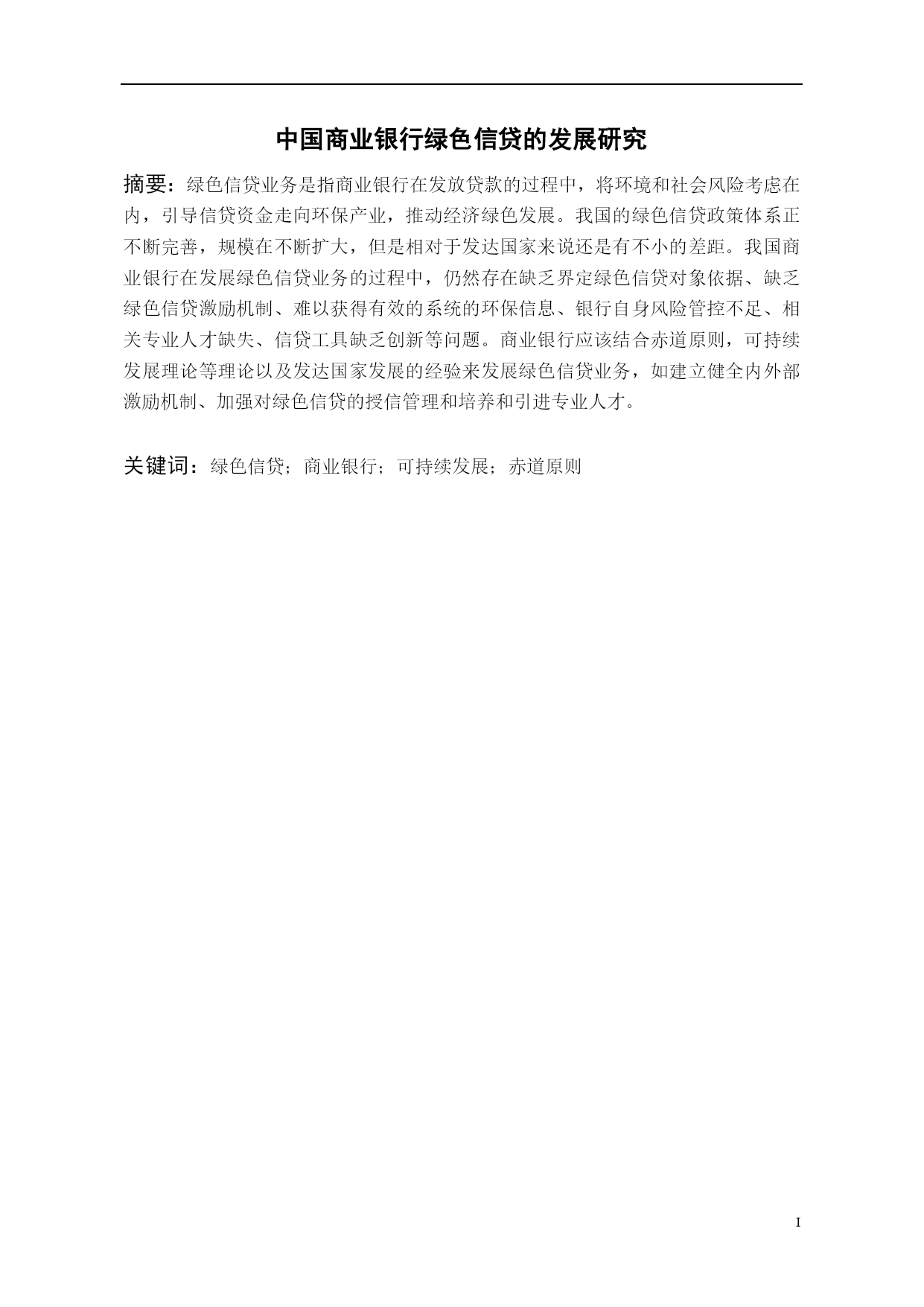 中国商业银行绿色信贷的发展研究

摘要：绿色信贷业务是指商业银行在发放贷款的过程中，将环境和社会风险考虑在内，引导信贷资金走向环保产业，推动经济绿色发展。我国的绿色信贷政策体系正不断完善，规模在不断扩大，但是相对于发达国家来说还是有不小的差距。我国商业银行在发展绿色信贷业务的过程中，仍然存在缺乏界定绿色信贷对象依据、缺乏绿色信贷激励机制、难以获得有效的系统的环保信息、银行自身风险管控不足、相关专业人才缺失、信贷工具缺乏创新等问题。商业银行应该结合赤道原则，可持续发展理论等理论以及发达国家发展的经验来发展绿色信贷业务，如建立健全内外部激励机制、加强对绿色信贷的授信管理和培养和引进专业人才。

关键词：绿色信贷；商业银行；可持续发展；赤道原则

I